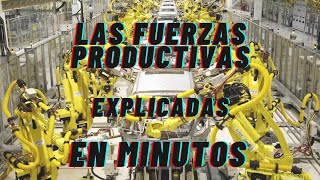 LAS FUERZAS PRODUCTIVAS

EXPLICADAS

EN MINUTOS